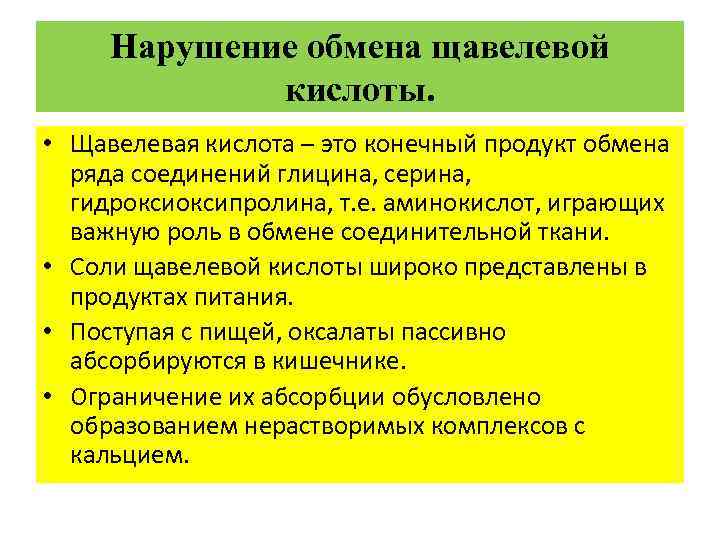 Нарушение обмена щавелевой кислоты.

• Щавелевая кислота – это конечный продукт обмена ряда соединений глицина, серина, гидроксиоксипролина, т.е. аминокислот, играющих важную роль в обмене соединительной ткани.
• Соли щавелевой кислоты широко представлены в продуктах питания.
• Поступая с пищей, оксалаты пассивно абсорбируются в кишечнике.
• Ограничение их абсорбции обусловлено образованием нерастворимых комплексов с кальцием.